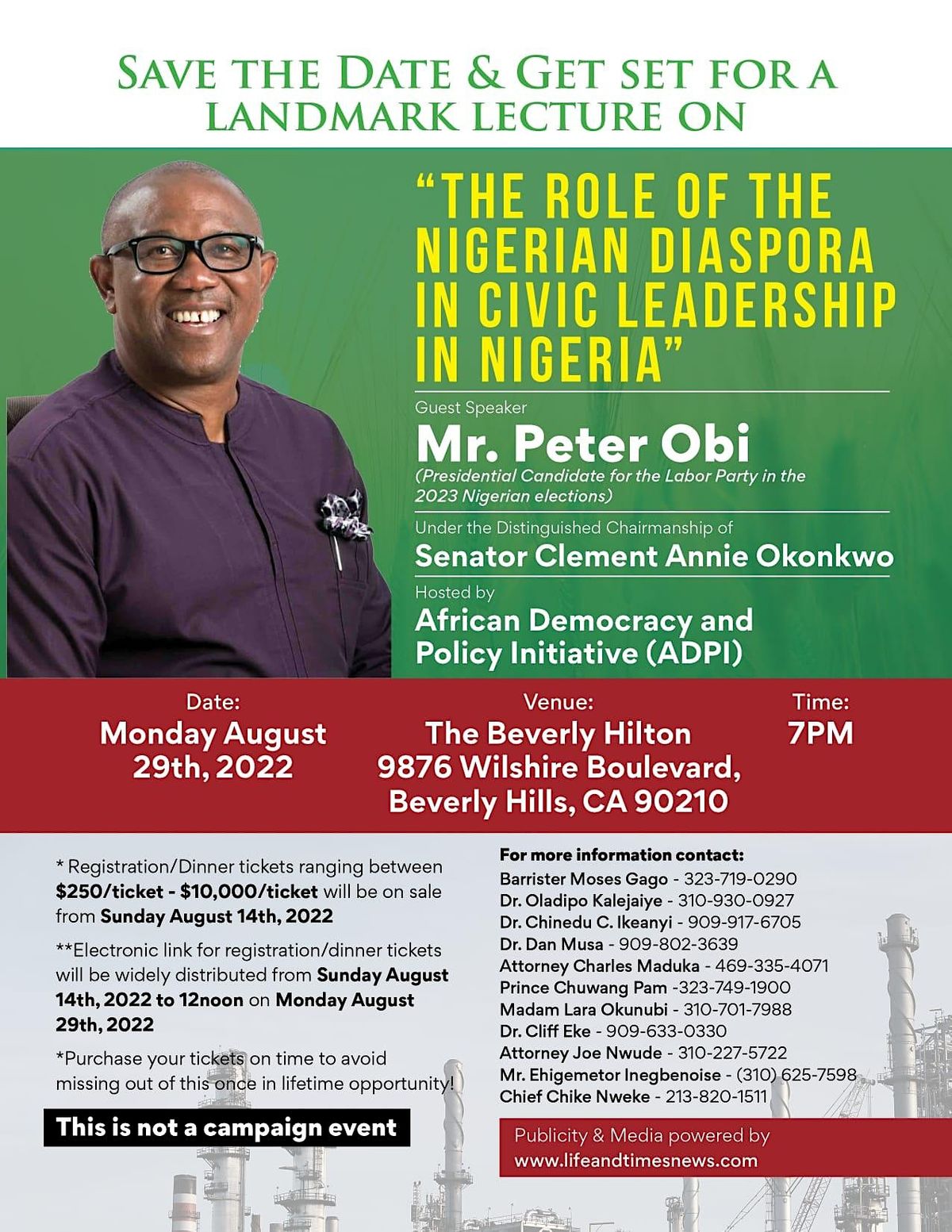 SAVE THE DATE & GET SET FOR A LANDMARK LECTURE ON

"THE ROLE OF THE NIGERIAN DIASPORA IN CIVIC LEADERSHIP IN NIGERIA"

Guest Speaker

Mr. Peter Obi

(Presidential Candidate for the Labor Party in the 2023 Nigerian elections)

Under the Distinguished Chairmanship of

Senator Clement Annie Okonkwo

Hosted by

African Democracy and Policy Initiative (ADPI)

Date:
Monday August 29th, 2022

Venue:
The Beverly Hilton
9876 Wilshire Boulevard, Beverly Hills, CA 90210

Time:
7PM

* Registration/Dinner tickets ranging between $250/ticket - $10,000/ticket will be on sale from Sunday August 14th, 2022

**Electronic link for registration/dinner tickets will be widely distributed from Sunday August 14th, 2022 to 12noon on Monday August 29th, 2022

*Purchase your tickets on time to avoid missing out of this once in lifetime opportunity!

This is not a campaign event

For more information contact:
Barrister Moses Gago - 323-719-0290
Dr. Oladipo Kalejaiye - 310-930-0927
Dr. Chinedu C. Ikeanyi - 909-917-6705
Dr. Dan Musa - 909-802-3639
Attorney Charles Maduka - 469-335-4071
Prince Chuwang Pam -323-749-1900
Madam Lara Okunubi - 310-701-7988
Dr. Cliff Eke - 909-633-0330
Attorney Joe Nwude - 310-227-5722
Mr. Ehigemetor Inegbenoise - (310) 625-7598
Chief Chike Nweke - 213-820-1511

Publicity & Media powered by
www.lifeandtimesnews.com